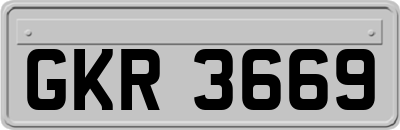 GKR 3669